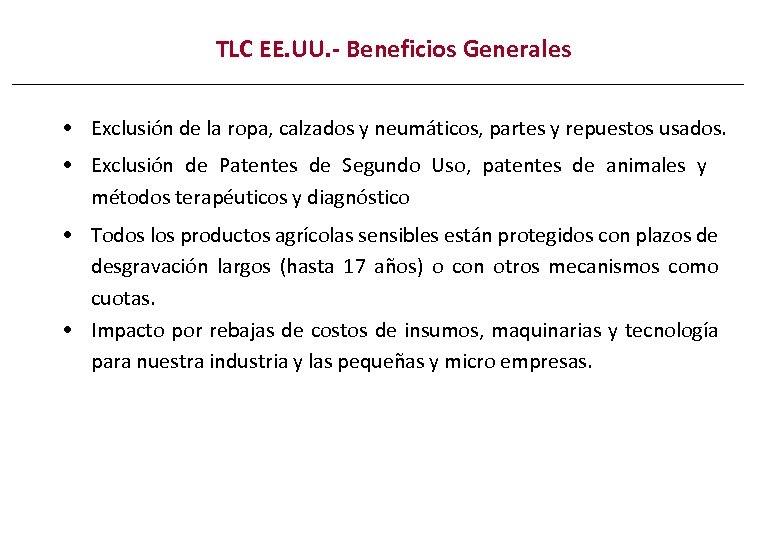 TLC EE.UU.- Beneficios Generales

• Exclusión de la ropa, calzados y neumáticos, partes y repuestos usados.

• Exclusión de Patentes de Segundo Uso, patentes de animales y métodos terapéuticos y diagnóstico

• Todos los productos agrícolas sensibles están protegidos con plazos de desgravación largos (hasta 17 años) o con otros mecanismos como cuotas.

• Impacto por rebajas de costos de insumos, maquinarias y tecnología para nuestra industria y las pequeñas y micro empresas.